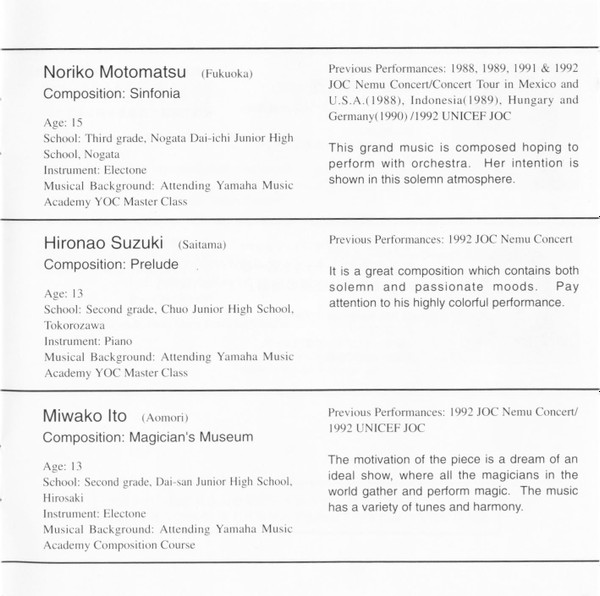 Noriko Motomatsu (Fukuoka)
Composition: Sinfonia

Age: 15
School: Third grade, Nogata Dai-ichi Junior High School, Nogata
Instrument: Electone
Musical Background: Attending Yamaha Music Academy YOC Master Class

Previous Performances: 1988, 1989, 1991 & 1992 JOC Nemu Concert/Concert Tour in Mexico and U.S.A.(1988), Indonesia(1989), Hungary and Germany(1990) /1992 UNICEF JOC

This grand music is composed hoping to perform with orchestra. Her intention is shown in this solemn atmosphere.

Hironao Suzuki (Saitama)
Composition: Prelude

Age: 13
School: Second grade, Chuo Junior High School, Tokorozawa
Instrument: Piano
Musical Background: Attending Yamaha Music Academy YOC Master Class

Previous Performances: 1992 JOC Nemu Concert

It is a great composition which contains both solemn and passionate moods. Pay attention to his highly colorful performance.

Miwako Ito (Aomori)
Composition: Magician's Museum

Age: 13
School: Second grade, Dai-san Junior High School, Hirosaki
Instrument: Electone
Musical Background: Attending Yamaha Music Academy Composition Course

Previous Performances: 1992 JOC Nemu Concert/ 1992 UNICEF JOC

The motivation of the piece is a dream of an ideal show, where all the magicians in the world gather and perform magic. The music has a variety of tunes and harmony.